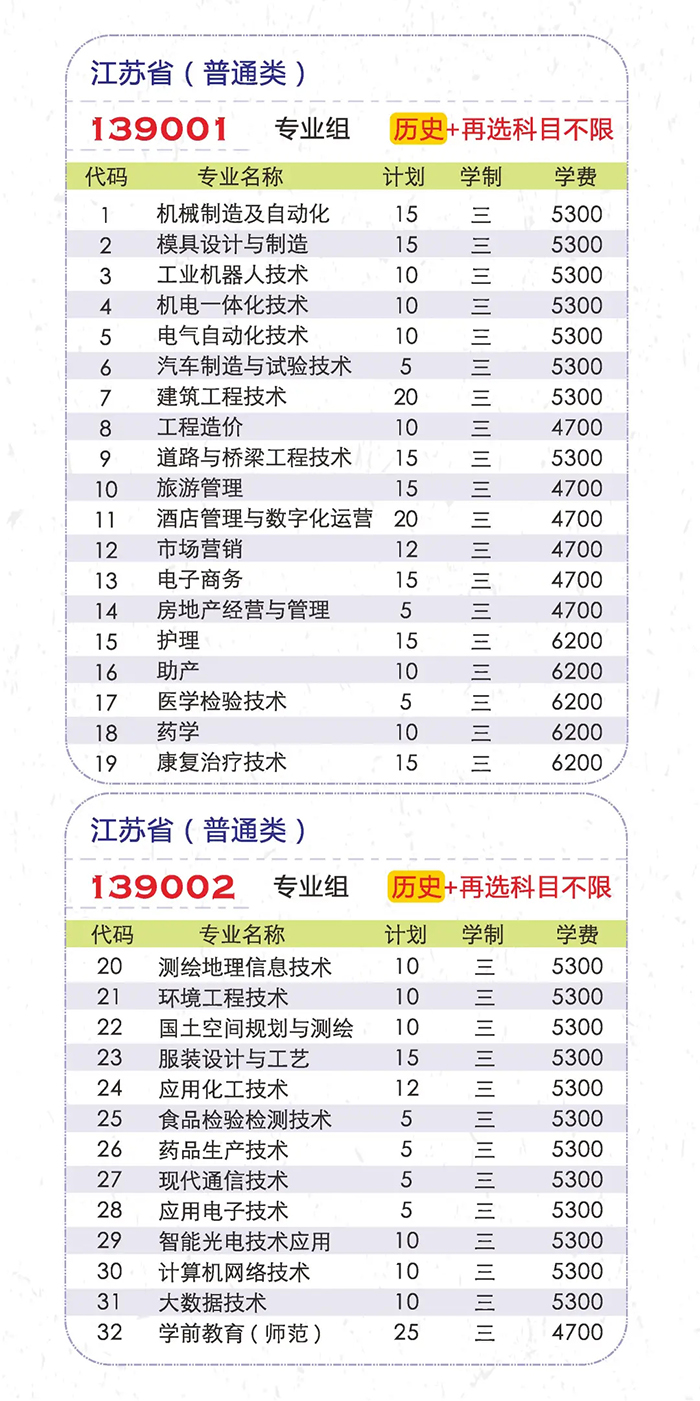 江苏省（普通类）

139001 专业组 历史+再选科目不限

| 代码 | 专业名称 | 计划 | 学制 | 学费 |
|---|---|---|---|---|
| 1 | 机械制造及自动化 | 15 | 三 | 5300 |
| 2 | 模具设计与制造 | 15 | 三 | 5300 |
| 3 | 工业机器人技术 | 10 | 三 | 5300 |
| 4 | 机电一体化技术 | 10 | 三 | 5300 |
| 5 | 电气自动化技术 | 10 | 三 | 5300 |
| 6 | 汽车制造与试验技术 | 5 | 三 | 5300 |
| 7 | 建筑工程技术 | 20 | 三 | 5300 |
| 8 | 工程造价 | 10 | 三 | 4700 |
| 9 | 道路与桥梁工程技术 | 15 | 三 | 5300 |
| 10 | 旅游管理 | 15 | 三 | 4700 |
| 11 | 酒店管理与数字化运营 | 20 | 三 | 4700 |
| 12 | 市场营销 | 12 | 三 | 4700 |
| 13 | 电子商务 | 15 | 三 | 4700 |
| 14 | 房地产经营与管理 | 5 | 三 | 4700 |
| 15 | 护理 | 15 | 三 | 6200 |
| 16 | 助产 | 10 | 三 | 6200 |
| 17 | 医学检验技术 | 5 | 三 | 6200 |
| 18 | 药学 | 10 | 三 | 6200 |
| 19 | 康复治疗技术 | 15 | 三 | 6200 |

江苏省（普通类）

139002 专业组 历史+再选科目不限

| 代码 | 专业名称 | 计划 | 学制 | 学费 |
|---|---|---|---|---|
| 20 | 测绘地理信息技术 | 10 | 三 | 5300 |
| 21 | 环境工程技术 | 10 | 三 | 5300 |
| 22 | 国土空间规划与测绘 | 10 | 三 | 5300 |
| 23 | 服装设计与工艺 | 15 | 三 | 5300 |
| 24 | 应用化工技术 | 12 | 三 | 5300 |
| 25 | 食品检验检测技术 | 5 | 三 | 5300 |
| 26 | 药品生产技术 | 5 | 三 | 5300 |
| 27 | 现代通信技术 | 5 | 三 | 5300 |
| 28 | 应用电子技术 | 5 | 三 | 5300 |
| 29 | 智能光电技术应用 | 10 | 三 | 5300 |
| 30 | 计算机网络技术 | 10 | 三 | 5300 |
| 31 | 大数据技术 | 10 | 三 | 5300 |
| 32 | 学前教育（师范） | 25 | 三 | 4700 |